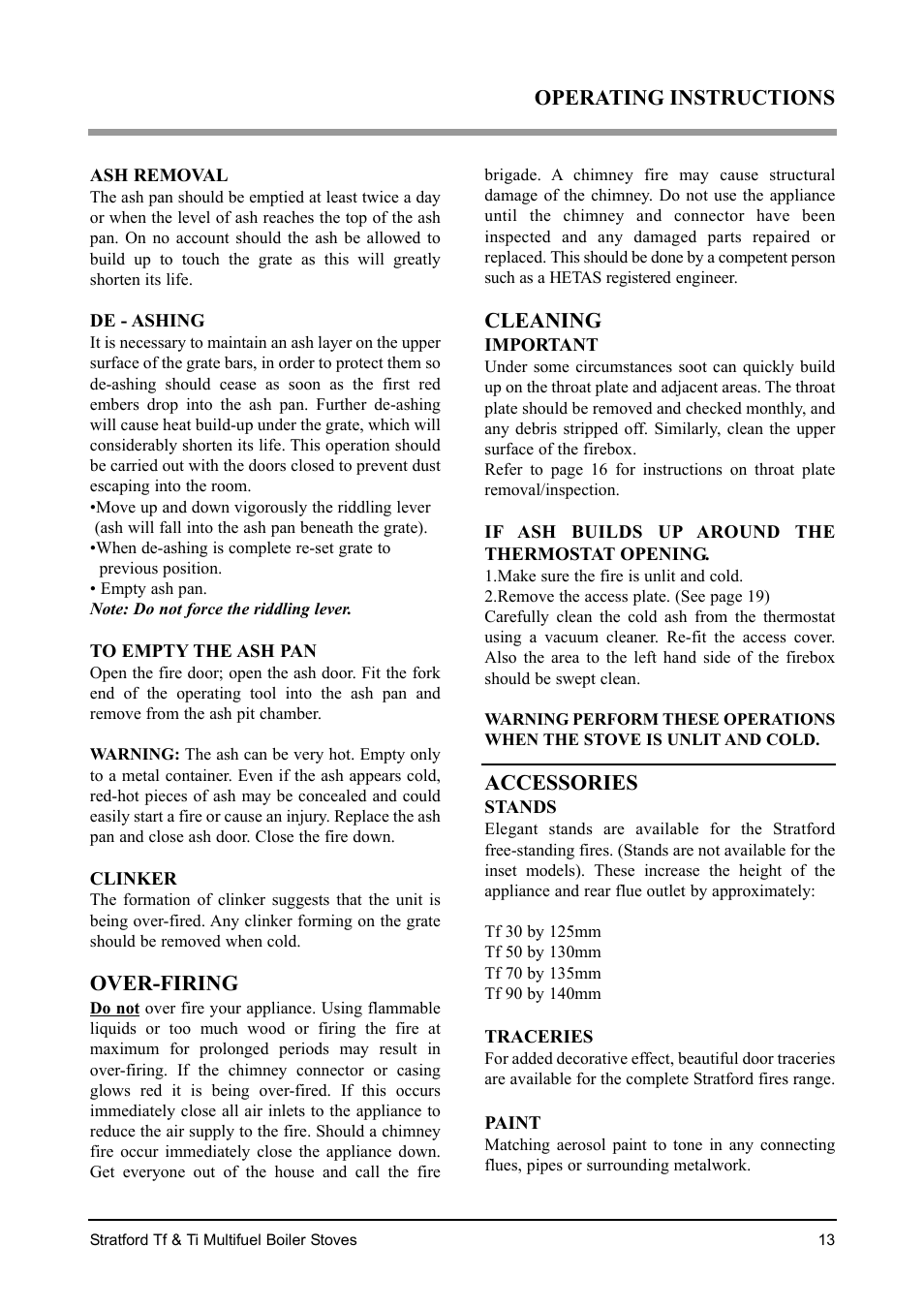 OPERATING INSTRUCTIONS

ASH REMOVAL
The ash pan should be emptied at least twice a day or when the level of ash reaches the top of the ash pan. On no account should the ash be allowed to build up to touch the grate as this will greatly shorten its life.

DE - ASHING
It is necessary to maintain an ash layer on the upper surface of the grate bars, in order to protect them so de-ashing should cease as soon as the first red embers drop into the ash pan. Further de-ashing will cause heat build-up under the grate, which will considerably shorten its life. This operation should be carried out with the doors closed to prevent dust escaping into the room.
•Move up and down vigorously the riddling lever (ash will fall into the ash pan beneath the grate).
•When de-ashing is complete re-set grate to previous position.
• Empty ash pan.
Note: Do not force the riddling lever.

TO EMPTY THE ASH PAN
Open the fire door; open the ash door. Fit the fork end of the operating tool into the ash pan and remove from the ash pit chamber.

WARNING: The ash can be very hot. Empty only to a metal container. Even if the ash appears cold, red-hot pieces of ash may be concealed and could easily start a fire or cause an injury. Replace the ash pan and close ash door. Close the fire down.

CLINKER
The formation of clinker suggests that the unit is being over-fired. Any clinker forming on the grate should be removed when cold.

OVER-FIRING
Do not over fire your appliance. Using flammable liquids or too much wood or firing the fire at maximum for prolonged periods may result in over-firing. If the chimney connector or casing glows red it is being over-fired. If this occurs immediately close all air inlets to the appliance to reduce the air supply to the fire. Should a chimney fire occur immediately close the appliance down. Get everyone out of the house and call the fire brigade. A chimney fire may cause structural damage of the chimney. Do not use the appliance until the chimney and connector have been inspected and any damaged parts repaired or replaced. This should be done by a competent person such as a HETAS registered engineer.

CLEANING
IMPORTANT
Under some circumstances soot can quickly build up on the throat plate and adjacent areas. The throat plate should be removed and checked monthly, and any debris stripped off. Similarly, clean the upper surface of the firebox.
Refer to page 16 for instructions on throat plate removal/inspection.

IF ASH BUILDS UP AROUND THE THERMOSTAT OPENING.
1.Make sure the fire is unlit and cold.
2.Remove the access plate. (See page 19)
Carefully clean the cold ash from the thermostat using a vacuum cleaner. Re-fit the access cover. Also the area to the left hand side of the firebox should be swept clean.

WARNING PERFORM THESE OPERATIONS WHEN THE STOVE IS UNLIT AND COLD.

ACCESSORIES
STANDS
Elegant stands are available for the Stratford free-standing fires. (Stands are not available for the inset models). These increase the height of the appliance and rear flue outlet by approximately:

Tf 30 by 125mm
Tf 50 by 130mm
Tf 70 by 135mm
Tf 90 by 140mm

TRACERIES
For added decorative effect, beautiful door traceries are available for the complete Stratford fires range.

PAINT
Matching aerosol paint to tone in any connecting flues, pipes or surrounding metalwork.

Stratford Tf & Ti Multifuel Boiler Stoves 13